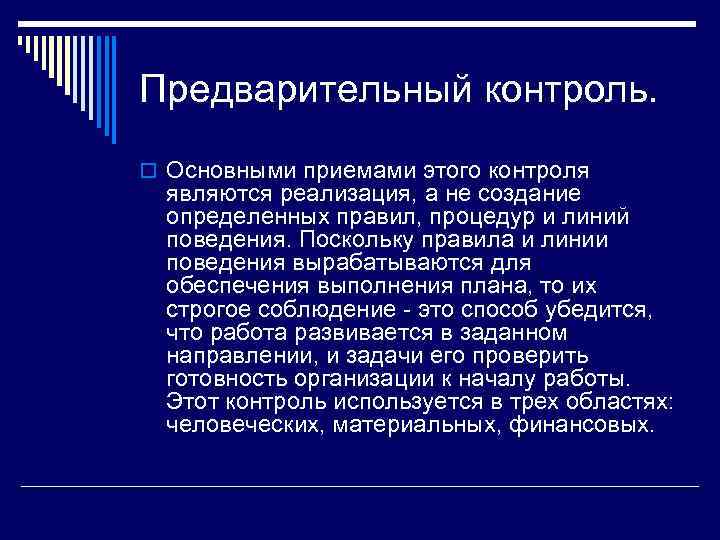 Предварительный контроль.

Основными приемами этого контроля являются реализация, а не создание определенных правил, процедур и линий поведения. Поскольку правила и линии поведения вырабатываются для обеспечения выполнения плана, то их строгое соблюдение - это способ убедится, что работа развивается в заданном направлении, и задачи его проверить готовность организации к началу работы. Этот контроль используется в трех областях: человеческих, материальных, финансовых.